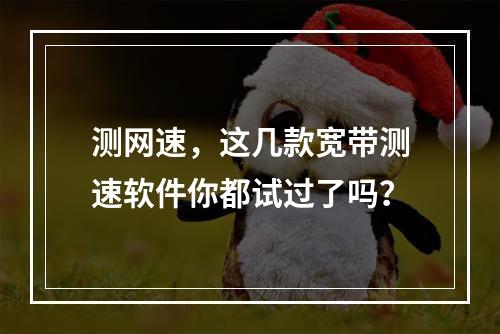 测网速，这几款宽带测速软件你都试过了吗？